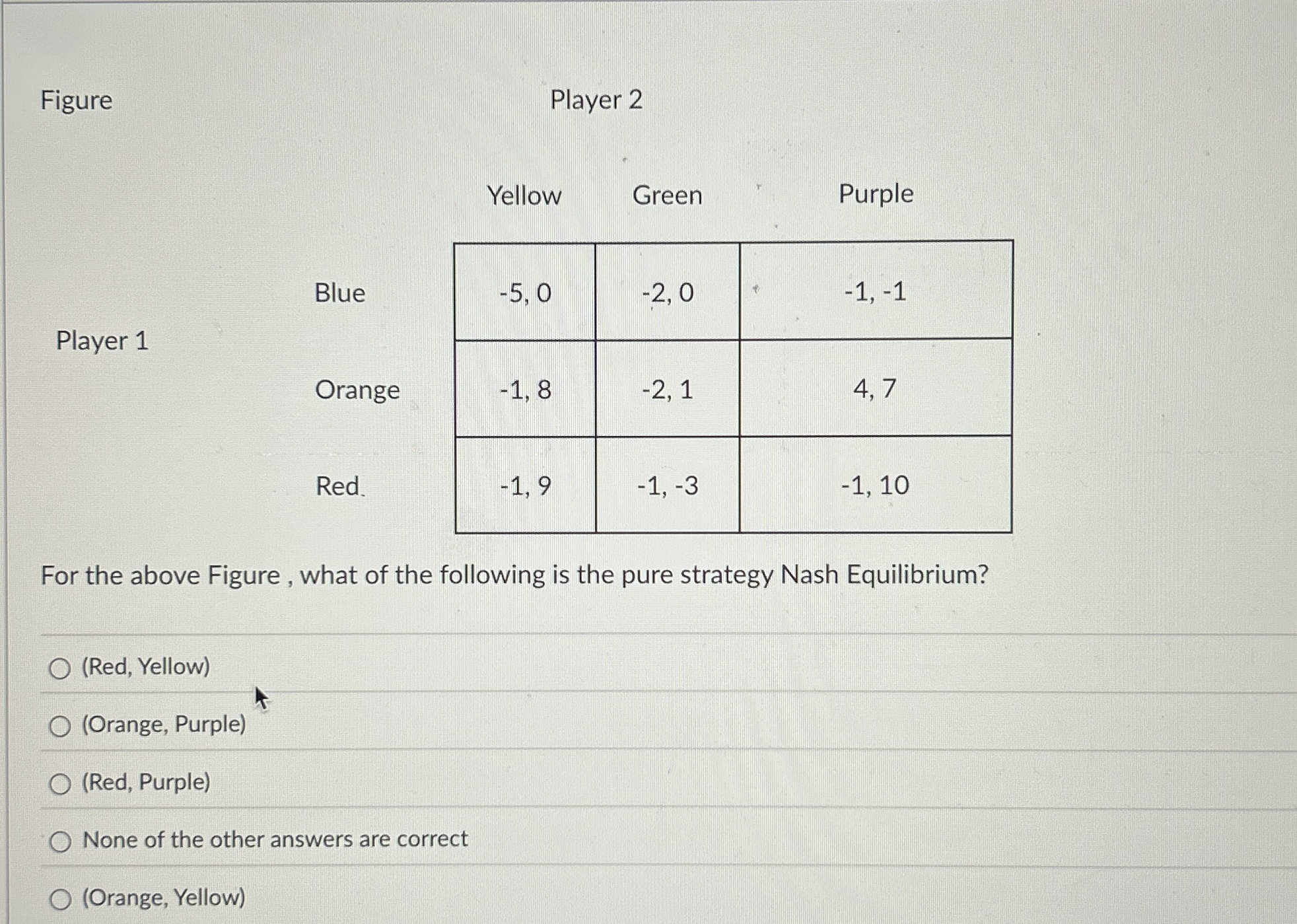 Figure

Player 2

Player 1

|  | Yellow | Green | Purple |
|---|---|---|---|
| Blue | -5, 0 | -2, 0 | -1, -1 |
| Orange | -1, 8 | -2, 1 | 4, 7 |
| Red | -1, 9 | -1, -3 | -1, 10 |

For the above Figure , what of the following is the pure strategy Nash Equilibrium?

(Red, Yellow)

(Orange, Purple)

(Red, Purple)

None of the other answers are correct

(Orange, Yellow)